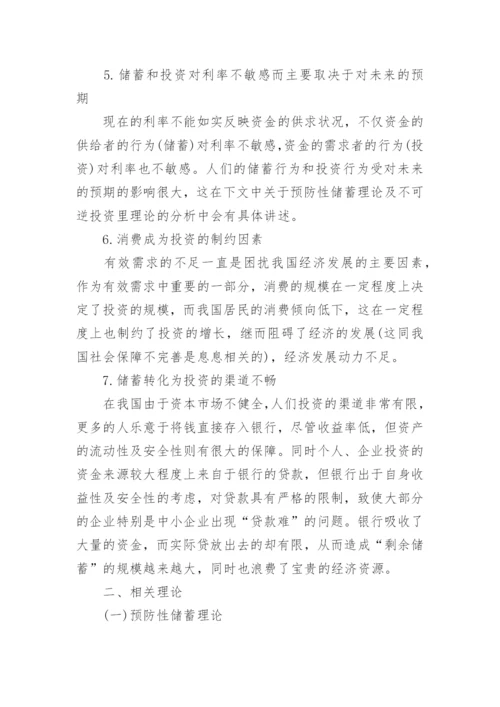 5. 储蓄和投资对利率不敏感而主要取决于对未来的预期

现在的利率不能如实反映资金的供求状况，不仅资金的供给者的行为(储蓄)对利率不敏感，资金的需求者的行为(投资)对利率也不敏感。人们的储蓄行为和投资行为受对未来的预期的影响很大，这在下文中关于预防性储蓄理论及不可逆投资里理论的分析中会有具体讲述。

6. 消费成为投资的制约因素

有效需求的不足一直是困扰我国经济发展的主要因素，作为有效需求中重要的一部分，消费的规模在一定程度上决定了投资的规模，而我国居民的消费倾向低下，这在一定程度上也制约了投资的增长，继而阻碍了经济的发展(这同我国社会保障不完善是息息相关的)，经济发展动力不足。

7. 储蓄转化为投资的渠道不畅

在我国由于资本市场不健全，人们投资的渠道非常有限，更多的人乐意于将钱直接存入银行，尽管收益率低，但资产的流动性及安全性则有很大的保障。同时个人、企业投资的资金来源较大程度上来自于银行的贷款，但银行出于自身收益性及安全性的考虑，对贷款具有严格的限制，致使大部分的企业特别是中小企业出现“贷款难”的问题。银行吸收了大量的资金，而实际贷放出去的却有限，从而造成“剩余储蓄”的规模越来越大，同时也浪费了宝贵的经济资源。

二、相关理论

(一)预防性储蓄理论